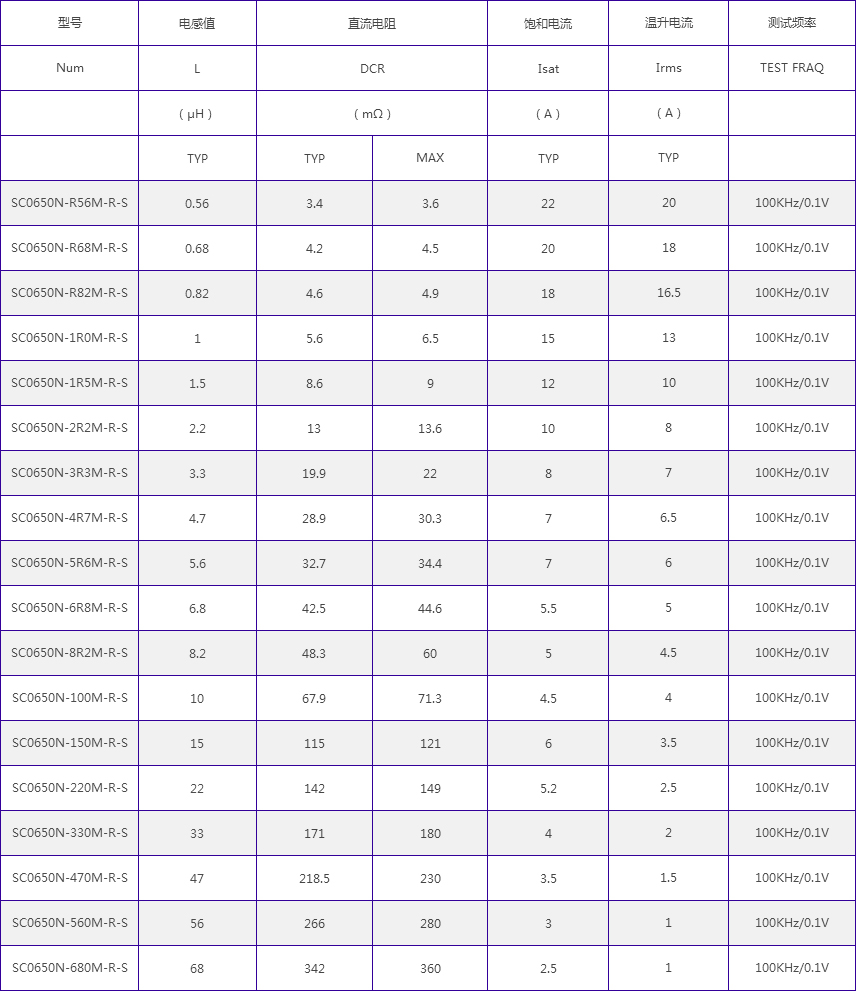 | 型号 | 电感值 | 直流电阻 | | 饱和电流 | 温升电流 | 测试频率 |
|---|---|---|---|---|---|---|
| Num | L | DCR | | Isat | Irms | TEST FRAQ |
| | （μH） | （mΩ） | | （A） | （A） | |
| | TYP | TYP | MAX | TYP | TYP | |
| SC0650N-R56M-R-S | 0.56 | 3.4 | 3.6 | 22 | 20 | 100KHz/0.1V |
| SC0650N-R68M-R-S | 0.68 | 4.2 | 4.5 | 20 | 18 | 100KHz/0.1V |
| SC0650N-R82M-R-S | 0.82 | 4.6 | 4.9 | 18 | 16.5 | 100KHz/0.1V |
| SC0650N-1R0M-R-S | 1 | 5.6 | 6.5 | 15 | 13 | 100KHz/0.1V |
| SC0650N-1R5M-R-S | 1.5 | 8.6 | 9 | 12 | 10 | 100KHz/0.1V |
| SC0650N-2R2M-R-S | 2.2 | 13 | 13.6 | 10 | 8 | 100KHz/0.1V |
| SC0650N-3R3M-R-S | 3.3 | 19.9 | 22 | 8 | 7 | 100KHz/0.1V |
| SC0650N-4R7M-R-S | 4.7 | 28.9 | 30.3 | 7 | 6.5 | 100KHz/0.1V |
| SC0650N-5R6M-R-S | 5.6 | 32.7 | 34.4 | 7 | 6 | 100KHz/0.1V |
| SC0650N-6R8M-R-S | 6.8 | 42.5 | 44.6 | 5.5 | 5 | 100KHz/0.1V |
| SC0650N-8R2M-R-S | 8.2 | 48.3 | 60 | 5 | 4.5 | 100KHz/0.1V |
| SC0650N-100M-R-S | 10 | 67.9 | 71.3 | 4.5 | 4 | 100KHz/0.1V |
| SC0650N-150M-R-S | 15 | 115 | 121 | 6 | 3.5 | 100KHz/0.1V |
| SC0650N-220M-R-S | 22 | 142 | 149 | 5.2 | 2.5 | 100KHz/0.1V |
| SC0650N-330M-R-S | 33 | 171 | 180 | 4 | 2 | 100KHz/0.1V |
| SC0650N-470M-R-S | 47 | 218.5 | 230 | 3.5 | 1.5 | 100KHz/0.1V |
| SC0650N-560M-R-S | 56 | 266 | 280 | 3 | 1 | 100KHz/0.1V |
| SC0650N-680M-R-S | 68 | 342 | 360 | 2.5 | 1 | 100KHz/0.1V |